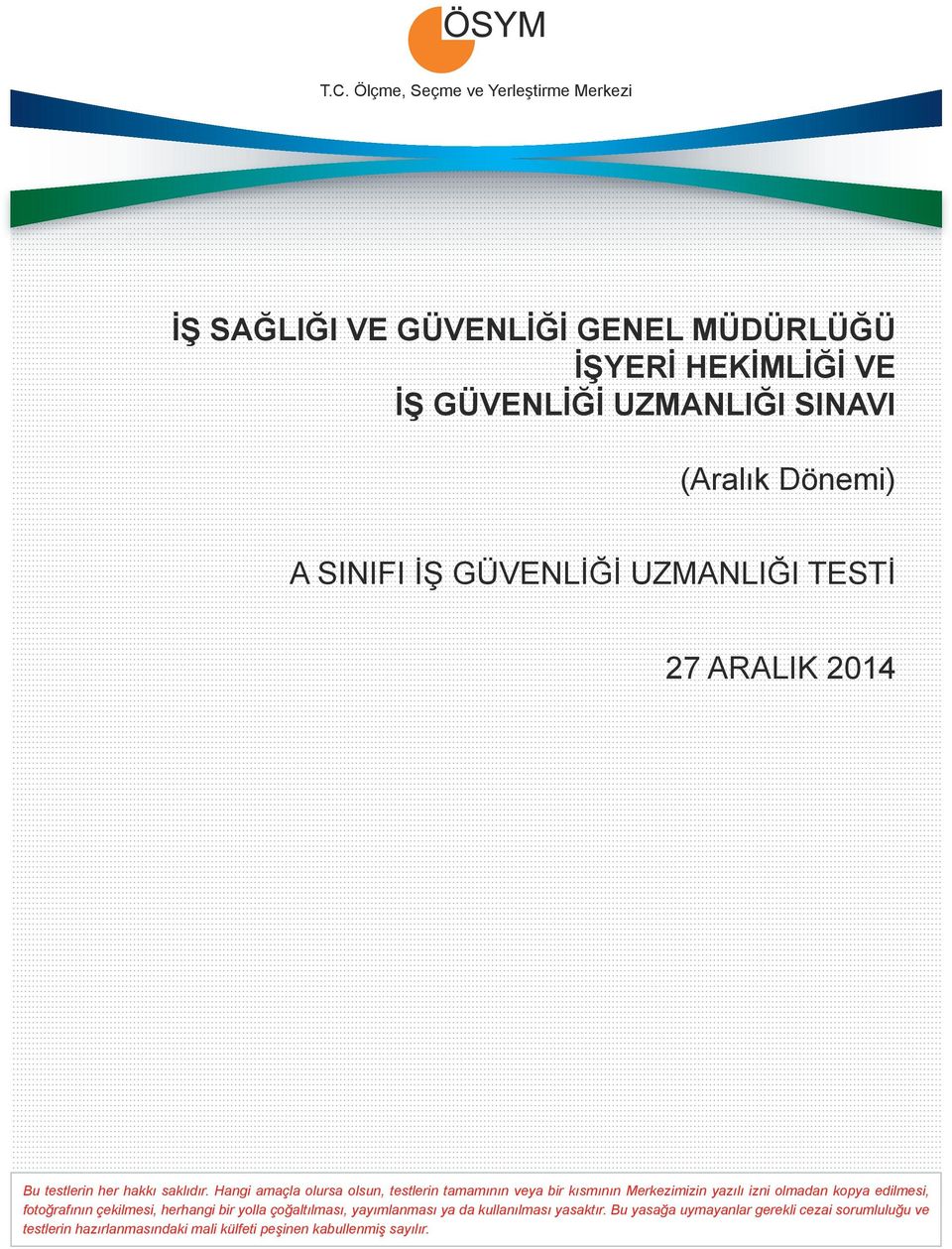 ÖSYM

T.C. Ölçme, Seçme ve Yerleştirme Merkezi

İŞ SAĞLIĞI VE GÜVENLİĞİ GENEL MÜDÜRLÜĞÜ
İŞYERİ HEKİMLİĞİ VE
İŞ GÜVENLİĞİ UZMANLIĞI SINAVI

(Aralık Dönemi)

A SINIFI İŞ GÜVENLİĞİ UZMANLIĞI TESTİ

27 ARALIK 2014

Bu testlerin her hakkı saklıdır. Hangi amaçla olursa olsun, testlerin tamamının veya bir kısmının Merkezimizin yazılı izni olmadan kopya edilmesi, fotoğrafının çekilmesi, herhangi bir yolla çoğaltılması, yayımlanması ya da kullanılması yasaktır. Bu yasağa uymayanlar gerekli cezai sorumluluğu ve testlerin hazırlanmasındaki mali külfeti peşinen kabullenmiş sayılır.